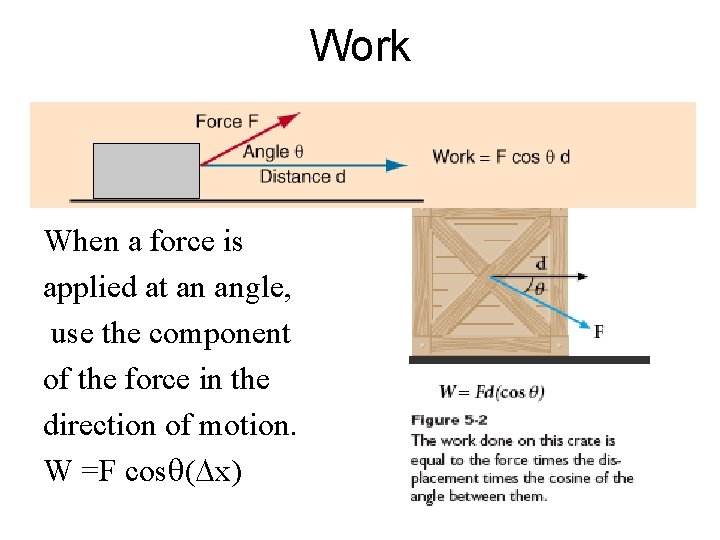 Work

Force F

Angle θ

Distance d

Work = F cos θ d

When a force is applied at an angle, use the component of the force in the direction of motion.

W =F cosθ(Δx)

d

θ

F

$W = Fd(\cos\theta)$

Figure 5-2

The work done on this crate is equal to the force times the displacement times the cosine of the angle between them.